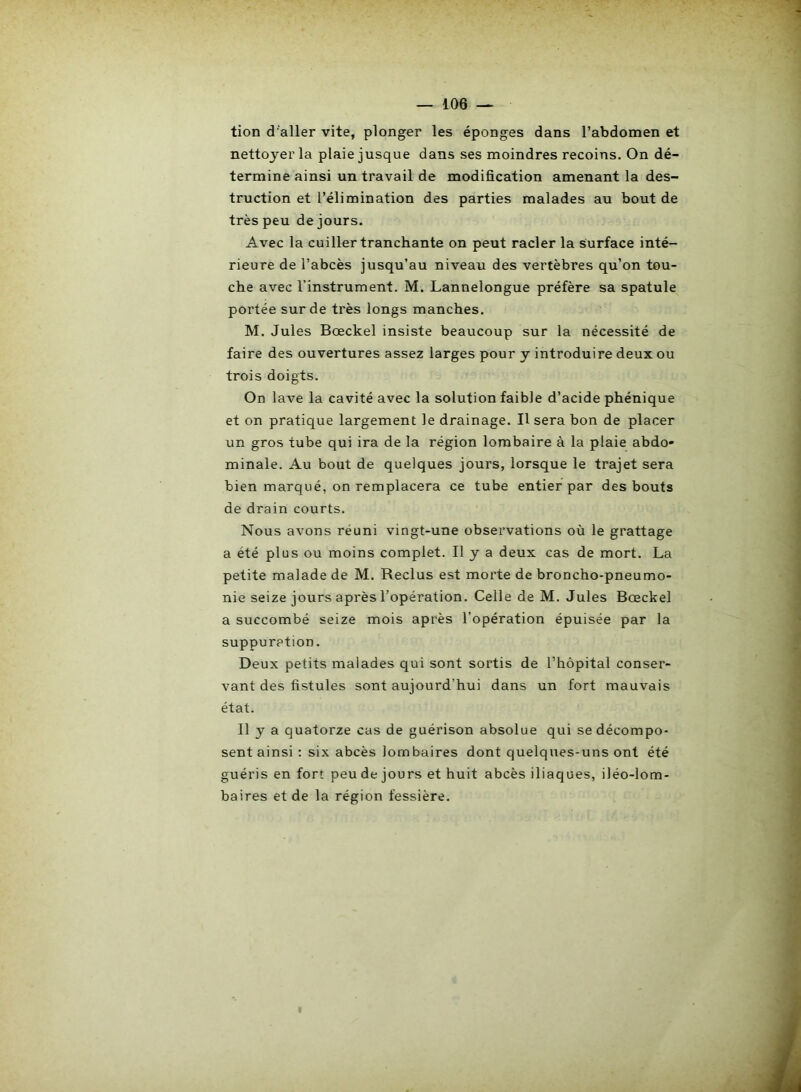 — 106 —

tion d'aller vite, plonger les éponges dans l'abdomen et nettoyer la plaie jusque dans ses moindres recoins. On détermine ainsi un travail de modification amenant la destruction et l'élimination des parties malades au bout de très peu de jours.

Avec la cuiller tranchante on peut racler la surface intérieure de l'abcès jusqu'au niveau des vertèbres qu'on touche avec l'instrument. M. Lannelongue préfère sa spatule portée sur de très longs manches.

M. Jules Bœckel insiste beaucoup sur la nécessité de faire des ouvertures assez larges pour y introduire deux ou trois doigts.

On lave la cavité avec la solution faible d'acide phénique et on pratique largement le drainage. Il sera bon de placer un gros tube qui ira de la région lombaire à la plaie abdominale. Au bout de quelques jours, lorsque le trajet sera bien marqué, on remplacera ce tube entier par des bouts de drain courts.

Nous avons réuni vingt-une observations où le grattage a été plus ou moins complet. Il y a deux cas de mort. La petite malade de M. Reclus est morte de broncho-pneumonie seize jours après l'opération. Celle de M. Jules Bœckel a succombé seize mois après l'opération épuisée par la suppuration.

Deux petits malades qui sont sortis de l'hôpital conservant des fistules sont aujourd'hui dans un fort mauvais état.

Il y a quatorze cas de guérison absolue qui se décomposent ainsi : six abcès lombaires dont quelques-uns ont été guéris en fort peu de jours et huit abcès iliaques, iléo-lombaires et de la région fessière.